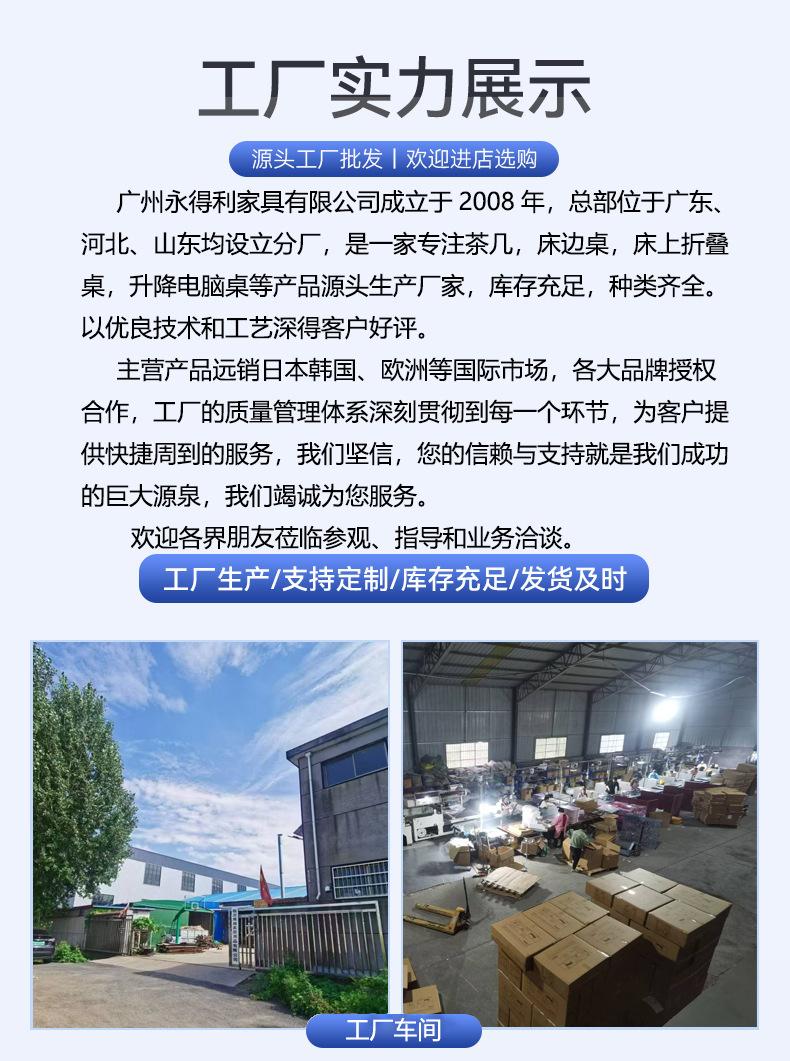 工厂实力展示

源头工厂批发丨欢迎进店选购

广州永得利家具有限公司成立于2008年，总部位于广东、河北、山东均设立分厂，是一家专注茶几，床边桌，床上折叠桌，升降电脑桌等产品源头生产厂家，库存充足，种类齐全。以优良技术和工艺深得客户好评。

主营产品远销日本韩国、欧洲等国际市场，各大品牌授权合作，工厂的质量管理体系深刻贯彻到每一个环节，为客户提供快捷周到的服务，我们坚信，您的信赖与支持就是我们成功的巨大源泉，我们竭诚为您服务。

欢迎各界朋友莅临参观、指导和业务洽谈。

工厂生产/支持定制/库存充足/发货及时

工厂车间